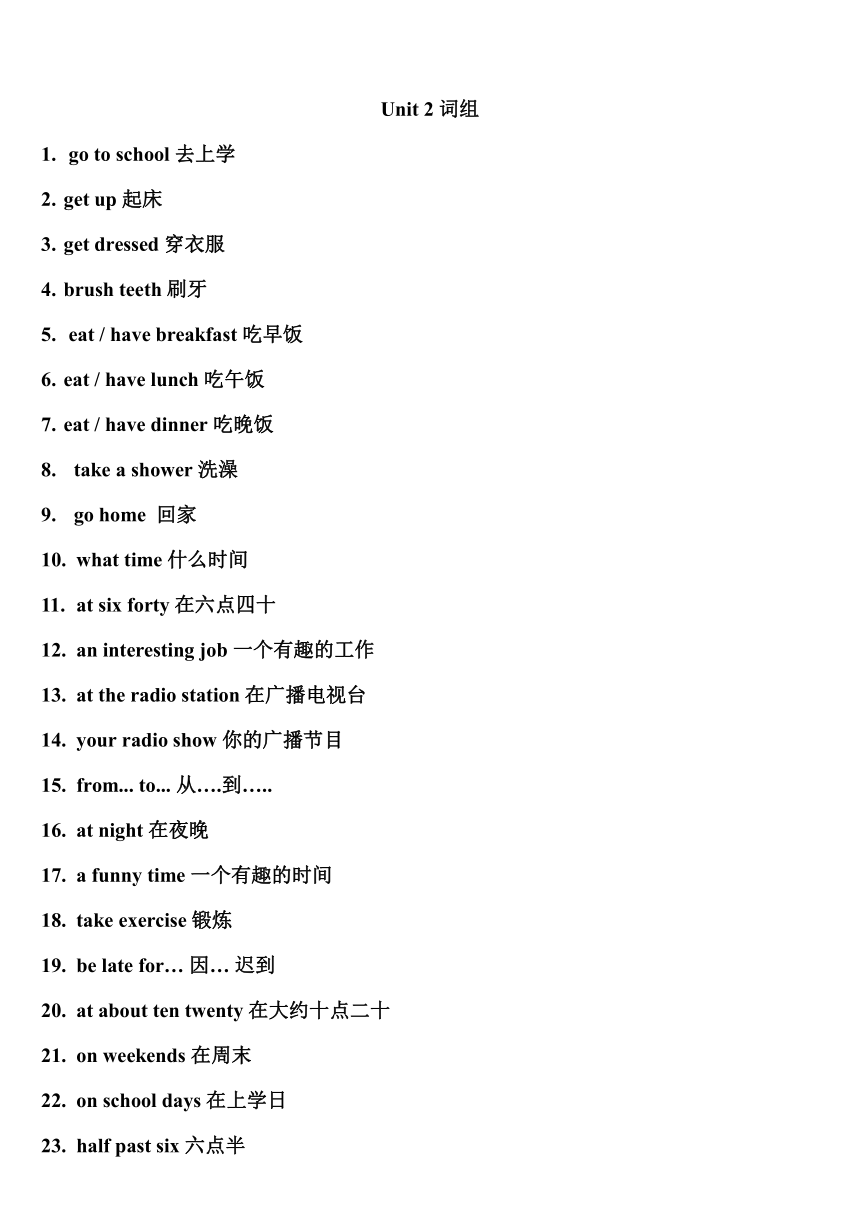 Unit 2 词组

1. go to school 去上学

2. get up 起床

3. get dressed 穿衣服

4. brush teeth 刷牙

5. eat / have breakfast 吃早饭

6. eat / have lunch 吃午饭

7. eat / have dinner 吃晚饭

8. take a shower 洗澡

9. go home 回家

10. what time 什么时间

11. at six forty 在六点四十

12. an interesting job 一个有趣的工作

13. at the radio station 在广播电视台

14. your radio show 你的广播节目

15. from... to... 从….到…..

16. at night 在夜晚

17. a funny time 一个有趣的时间

18. take exercise 锻炼

19. be late for… 因… 迟到

20. at about ten twenty 在大约十点二十

21. on weekends 在周末

22. on school days 在上学日

23. half past six 六点半